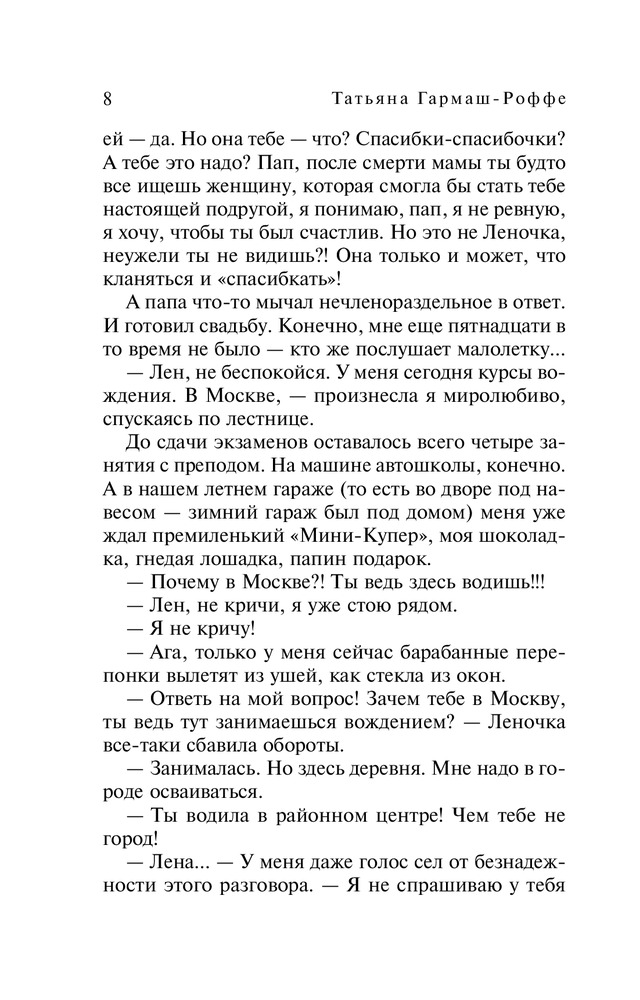 8 Татьяна Гармаш-Роффе

ей — да. Но она тебе — что? Спасибки-спасибочки? А тебе это надо? Пап, после смерти мамы ты будто все ищешь женщину, которая смогла бы стать тебе настоящей подругой, я понимаю, пап, я не ревную, я хочу, чтобы ты был счастлив. Но это не Леночка, неужели ты не видишь?! Она только и может, что кланяться и «спасибкать»!

А папа что-то мычал нечленораздельное в ответ. И готовил свадьбу. Конечно, мне еще пятнадцати в то время не было — кто же послушает малолетку...

— Лен, не беспокойся. У меня сегодня курсы вождения. В Москве, — произнесла я миролюбиво, спускаясь по лестнице.

До сдачи экзаменов оставалось всего четыре занятия с преподом. На машине автошколы, конечно. А в нашем летнем гараже (то есть во дворе под навесом — зимний гараж был под домом) меня уже ждал премиленький «Мини-Купер», моя шоколадка, гнедая лошадка, папин подарок.

— Почему в Москве?! Ты ведь здесь водишь!!!

— Лен, не кричи, я уже стою рядом.

— Я не кричу!

— Ага, только у меня сейчас барабанные перепонки вылетят из ушей, как стекла из окон.

— Ответь на мой вопрос! Зачем тебе в Москву, ты ведь тут занимаешься вождением? — Леночка все-таки сбавила обороты.

— Занималась. Но здесь деревня. Мне надо в городе осваиваться.

— Ты водила в районном центре! Чем тебе не город!

— Лена... — У меня даже голос сел от безнадежности этого разговора. — Я не спрашиваю у тебя